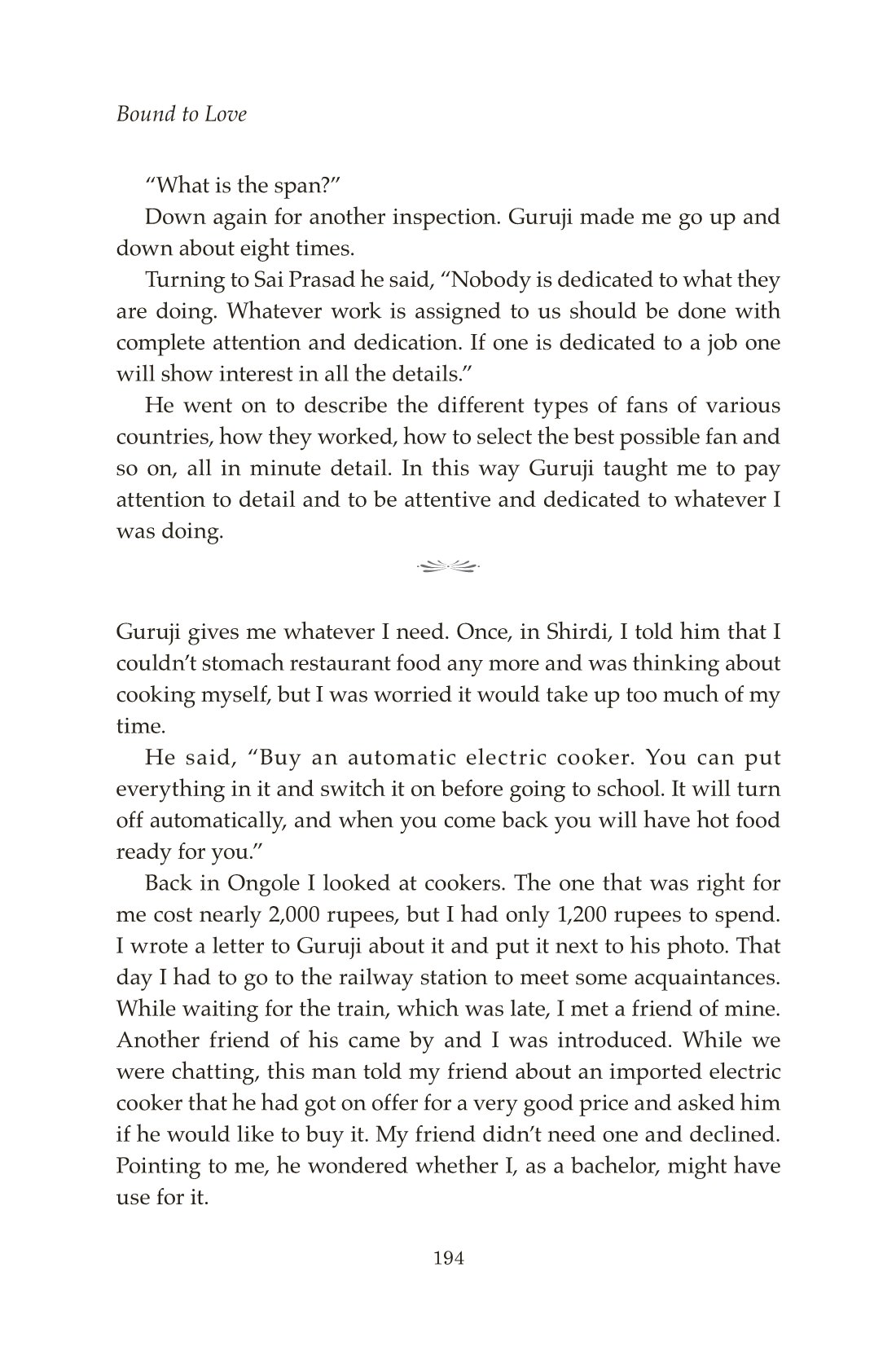 Bound to Love

“What is the span?”

Down again for another inspection. Guruji made me go up and down about eight times.

Turning to Sai Prasad he said, “Nobody is dedicated to what they are doing. Whatever work is assigned to us should be done with complete attention and dedication. If one is dedicated to a job one will show interest in all the details.”

He went on to describe the different types of fans of various countries, how they worked, how to select the best possible fan and so on, all in minute detail. In this way Guruji taught me to pay attention to detail and to be attentive and dedicated to whatever I was doing.

Guruji gives me whatever I need. Once, in Shirdi, I told him that I couldn’t stomach restaurant food any more and was thinking about cooking myself, but I was worried it would take up too much of my time.

He said, “Buy an automatic electric cooker. You can put everything in it and switch it on before going to school. It will turn off automatically, and when you come back you will have hot food ready for you.”

Back in Ongole I looked at cookers. The one that was right for me cost nearly 2,000 rupees, but I had only 1,200 rupees to spend. I wrote a letter to Guruji about it and put it next to his photo. That day I had to go to the railway station to meet some acquaintances. While waiting for the train, which was late, I met a friend of mine. Another friend of his came by and I was introduced. While we were chatting, this man told my friend about an imported electric cooker that he had got on offer for a very good price and asked him if he would like to buy it. My friend didn’t need one and declined. Pointing to me, he wondered whether I, as a bachelor, might have use for it.

194